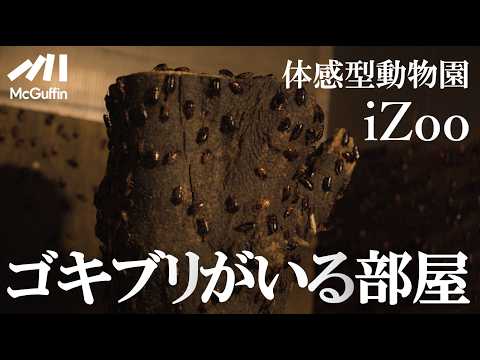 McGuffin

体感型動物園
iZoo

ゴキブリがいる部屋